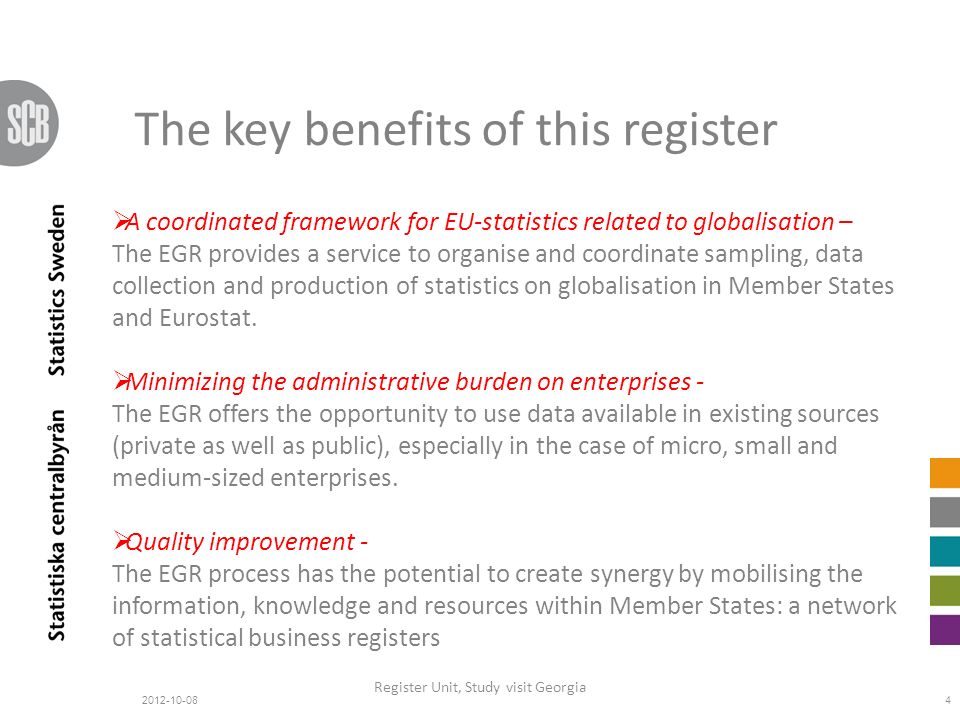 SCB

Statistiska centralbyrån Statistics Sweden

The key benefits of this register

➢A coordinated framework for EU-statistics related to globalisation – The EGR provides a service to organise and coordinate sampling, data collection and production of statistics on globalisation in Member States and Eurostat.

➢Minimizing the administrative burden on enterprises - The EGR offers the opportunity to use data available in existing sources (private as well as public), especially in the case of micro, small and medium-sized enterprises.

➢Quality improvement - The EGR process has the potential to create synergy by mobilising the information, knowledge and resources within Member States: a network of statistical business registers

2012-10-08

Register Unit, Study visit Georgia

4